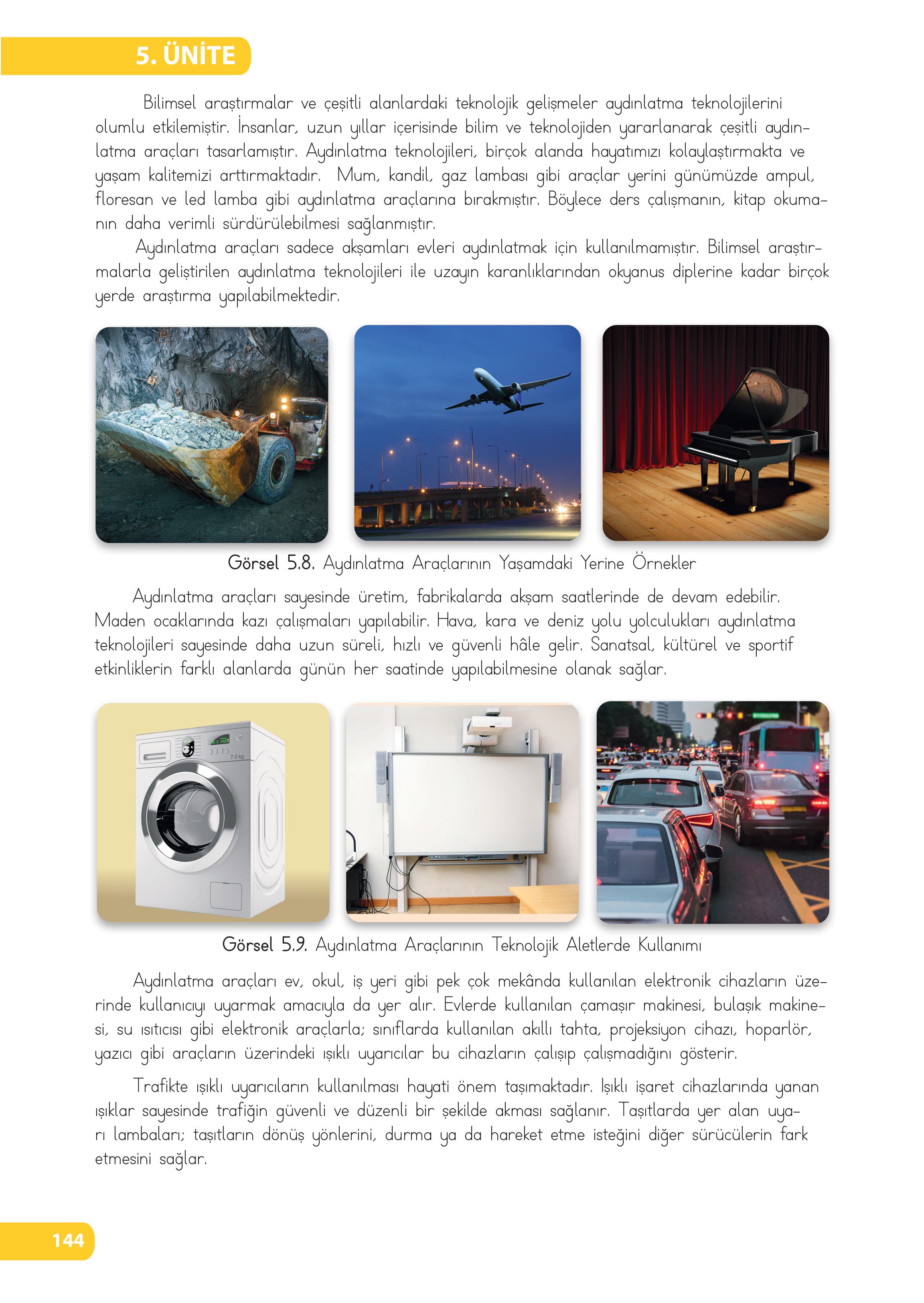 5. ÜNİTE

Bilimsel araştırmalar ve çeşitli alanlardaki teknolojik gelişmeler aydınlatma teknolojilerini olumlu etkilemiştir. İnsanlar, uzun yıllar içerisinde bilim ve teknolojiden yararlanarak çeşitli aydınlatma araçları tasarlamıştır. Aydınlatma teknolojileri, birçok alanda hayatımızı kolaylaştırmakta ve yaşam kalitemizi arttırmaktadır. Mum, kandil, gaz lambası gibi araçlar yerini günümüzde ampul, floresan ve led lamba gibi aydınlatma araçlarına bırakmıştır. Böylece ders çalışmanın, kitap okumanın daha verimli sürdürülebilmesi sağlanmıştır.

Aydınlatma araçları sadece akşamları evleri aydınlatmak için kullanılmamıştır. Bilimsel araştırmalarla geliştirilen aydınlatma teknolojileri ile uzayın karanlıklarından okyanus diplerine kadar birçok yerde araştırma yapılabilmektedir.

Görsel 5.8. Aydınlatma Araçlarının Yaşamdaki Yerine Örnekler

Aydınlatma araçları sayesinde üretim, fabrikalarda akşam saatlerinde de devam edebilir. Maden ocaklarında kazı çalışmaları yapılabilir. Hava, kara ve deniz yolu yolculukları aydınlatma teknolojileri sayesinde daha uzun süreli, hızlı ve güvenli hâle gelir. Sanatsal, kültürel ve sportif etkinliklerin farklı alanlarda günün her saatinde yapılabilmesine olanak sağlar.

Görsel 5.9. Aydınlatma Araçlarının Teknolojik Aletlerde Kullanımı

Aydınlatma araçları ev, okul, iş yeri gibi pek çok mekânda kullanılan elektronik cihazların üzerinde kullanıcıyı uyarmak amacıyla da yer alır. Evlerde kullanılan çamaşır makinesi, bulaşık makinesi, su ısıtıcısı gibi elektronik araçlarla; sınıflarda kullanılan akıllı tahta, projeksiyon cihazı, hoparlör, yazıcı gibi araçların üzerindeki ışıklı uyarıcılar bu cihazların çalışıp çalışmadığını gösterir.

Trafikte ışıklı uyarıcıların kullanılması hayati önem taşımaktadır. Işıklı işaret cihazlarında yanan ışıklar sayesinde trafiğin güvenli ve düzenli bir şekilde akması sağlanır. Taşıtlarda yer alan uyarı lambaları; taşıtların dönüş yönlerini, durma ya da hareket etme isteğini diğer sürücülerin fark etmesini sağlar.

144